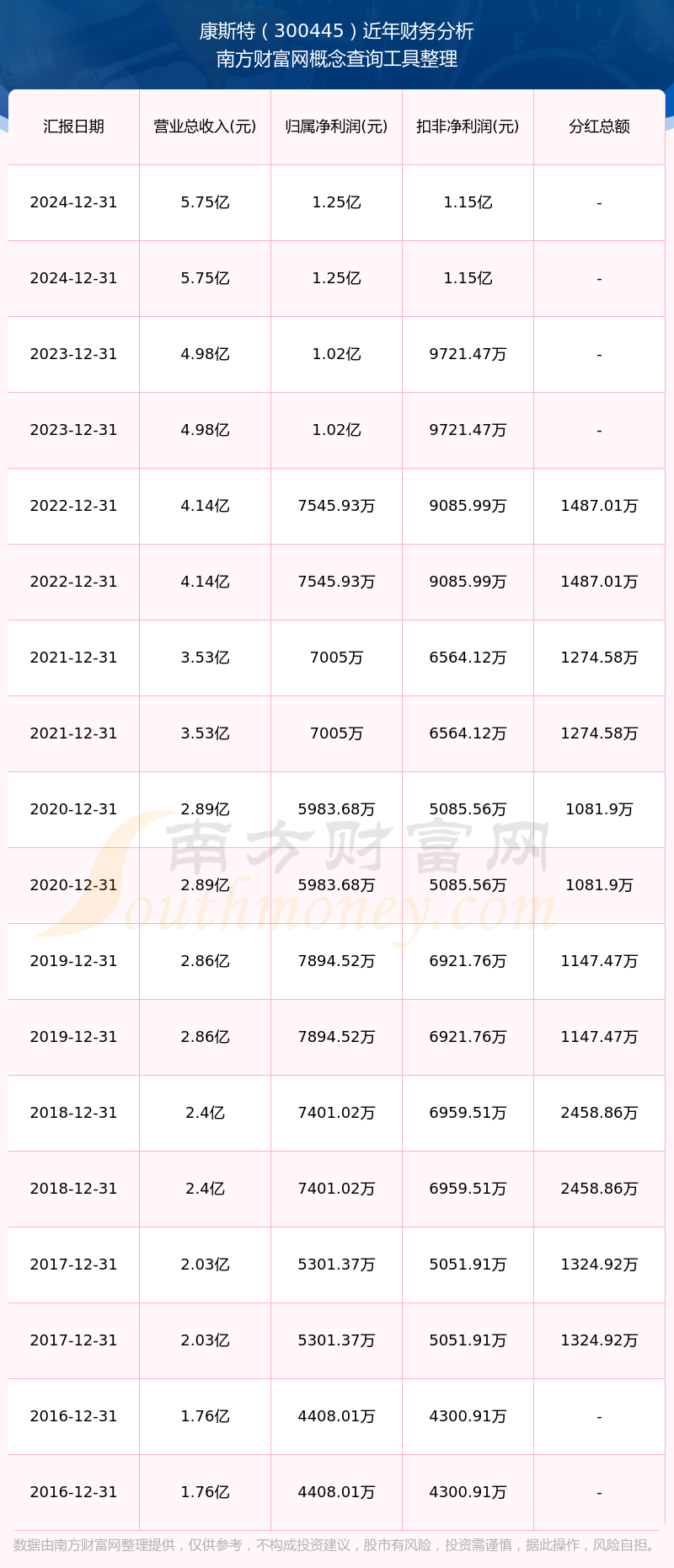 康斯特（300445）近年财务分析
南方财富网概念查询工具整理

| 汇报日期 | 营业总收入(元) | 归属净利润(元) | 扣非净利润(元) | 分红总额 |
|---|---|---|---|---|
| 2024-12-31 | 5.75亿 | 1.25亿 | 1.15亿 | - |
| 2024-12-31 | 5.75亿 | 1.25亿 | 1.15亿 | - |
| 2023-12-31 | 4.98亿 | 1.02亿 | 9721.47万 | - |
| 2023-12-31 | 4.98亿 | 1.02亿 | 9721.47万 | - |
| 2022-12-31 | 4.14亿 | 7545.93万 | 9085.99万 | 1487.01万 |
| 2022-12-31 | 4.14亿 | 7545.93万 | 9085.99万 | 1487.01万 |
| 2021-12-31 | 3.53亿 | 7005万 | 6564.12万 | 1274.58万 |
| 2021-12-31 | 3.53亿 | 7005万 | 6564.12万 | 1274.58万 |
| 2020-12-31 | 2.89亿 | 5983.68万 | 5085.56万 | 1081.9万 |
| 2020-12-31 | 2.89亿 | 5983.68万 | 5085.56万 | 1081.9万 |
| 2019-12-31 | 2.86亿 | 7894.52万 | 6921.76万 | 1147.47万 |
| 2019-12-31 | 2.86亿 | 7894.52万 | 6921.76万 | 1147.47万 |
| 2018-12-31 | 2.4亿 | 7401.02万 | 6959.51万 | 2458.86万 |
| 2018-12-31 | 2.4亿 | 7401.02万 | 6959.51万 | 2458.86万 |
| 2017-12-31 | 2.03亿 | 5301.37万 | 5051.91万 | 1324.92万 |
| 2017-12-31 | 2.03亿 | 5301.37万 | 5051.91万 | 1324.92万 |
| 2016-12-31 | 1.76亿 | 4408.01万 | 4300.91万 | - |
| 2016-12-31 | 1.76亿 | 4408.01万 | 4300.91万 | - |

南方财富网
Southmoney.com

数据由南方财富网整理提供，仅供参考，不构成投资建议，股市有风险，投资需谨慎，据此操作，风险自担。